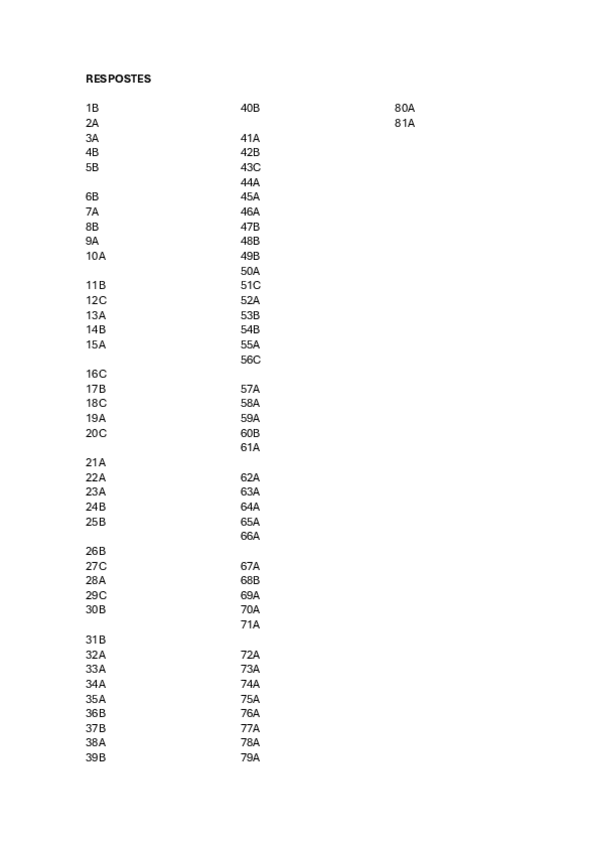 RESPOSTES

1B
2A
3A
4B
5B

6B
7A
8B
9A
10A

11B
12C
13A
14B
15A

16C
17B
18C
19A
20C

21A
22A
23A
24B
25B

26B
27C
28A
29C
30B

31B
32A
33A
34A
35A
36B
37B
38A
39B

40B

41A
42B
43C
44A
45A
46A
47B
48B
49B
50A
51C
52A
53B
54B
55A
56C

57A
58A
59A
60B
61A

62A
63A
64A
65A
66A

67A
68B
69A
70A
71A

72A
73A
74A
75A
76A
77A
78A
79A

80A
81A